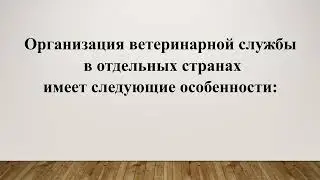 Организация ветеринарной службы в отдельных странах имеет следующие особенности: